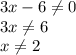 $3x - 6 \neq 0$
$3x \neq 6$
$x \neq 2$